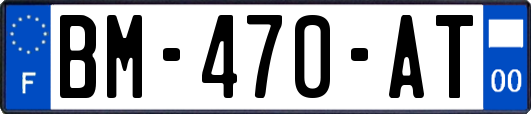 F

BM-470-AT

00